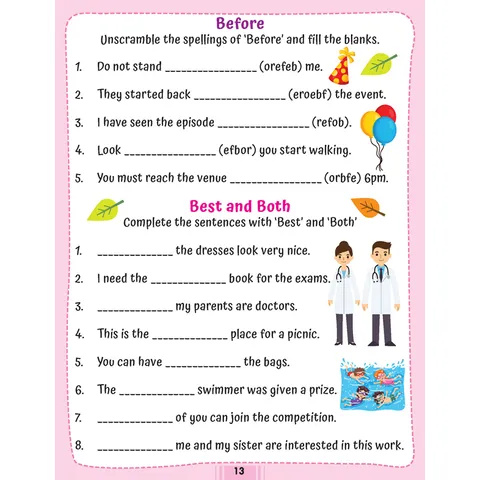 Before

Unscramble the spellings of 'Before' and fill the blanks.

1. Do not stand ____ (orefeb) me.

2. They started back ____ (eroebf) the event.

3. I have seen the episode ____ (refob).

4. Look ____ (efbor) you start walking.

5. You must reach the venue ____ (orbfe) 6pm.

Best and Both

Complete the sentences with 'Best' and 'Both'

1. ____ the dresses look very nice.

2. I need the ____ book for the exams.

3. ____ my parents are doctors.

4. This is the ____ place for a picnic.

5. You can have ____ the bags.

6. The ____ swimmer was given a prize.

7. ____ of you can join the competition.

8. ____ me and my sister are interested in this work.

13